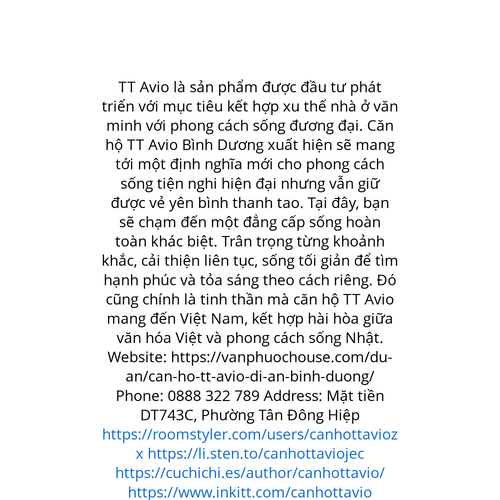 TT Avio là sản phẩm được đầu tư phát triển với mục tiêu kết hợp xu thế nhà ở văn minh với phong cách sống đương đại. Căn hộ TT Avio Bình Dương xuất hiện sẽ mang tới một định nghĩa mới cho phong cách sống tiện nghi hiện đại nhưng vẫn giữ được vẻ yên bình thanh tao. Tại đây, bạn sẽ chạm đến một đẳng cấp sống hoàn toàn khác biệt. Trân trọng từng khoảnh khắc, cải thiện liên tục, sống tối giản để tìm hạnh phúc và tỏa sáng theo cách riêng. Đó cũng chính là tinh thần mà căn hộ TT Avio mang đến Việt Nam, kết hợp hài hòa giữa văn hóa Việt và phong cách sống Nhật. Website: https://vanphuochouse.com/du-an/can-ho-tt-avio-di-an-binh-duong/ Phone: 0888 322 789 Address: Mặt tiền DT743C, Phường Tân Đông Hiệp https://roomstyler.com/users/canhottavioz x https://li.sten.to/canhottaviojec https://cuchichi.es/author/canhottavio/ https://www.inkitt.com/canhottavio